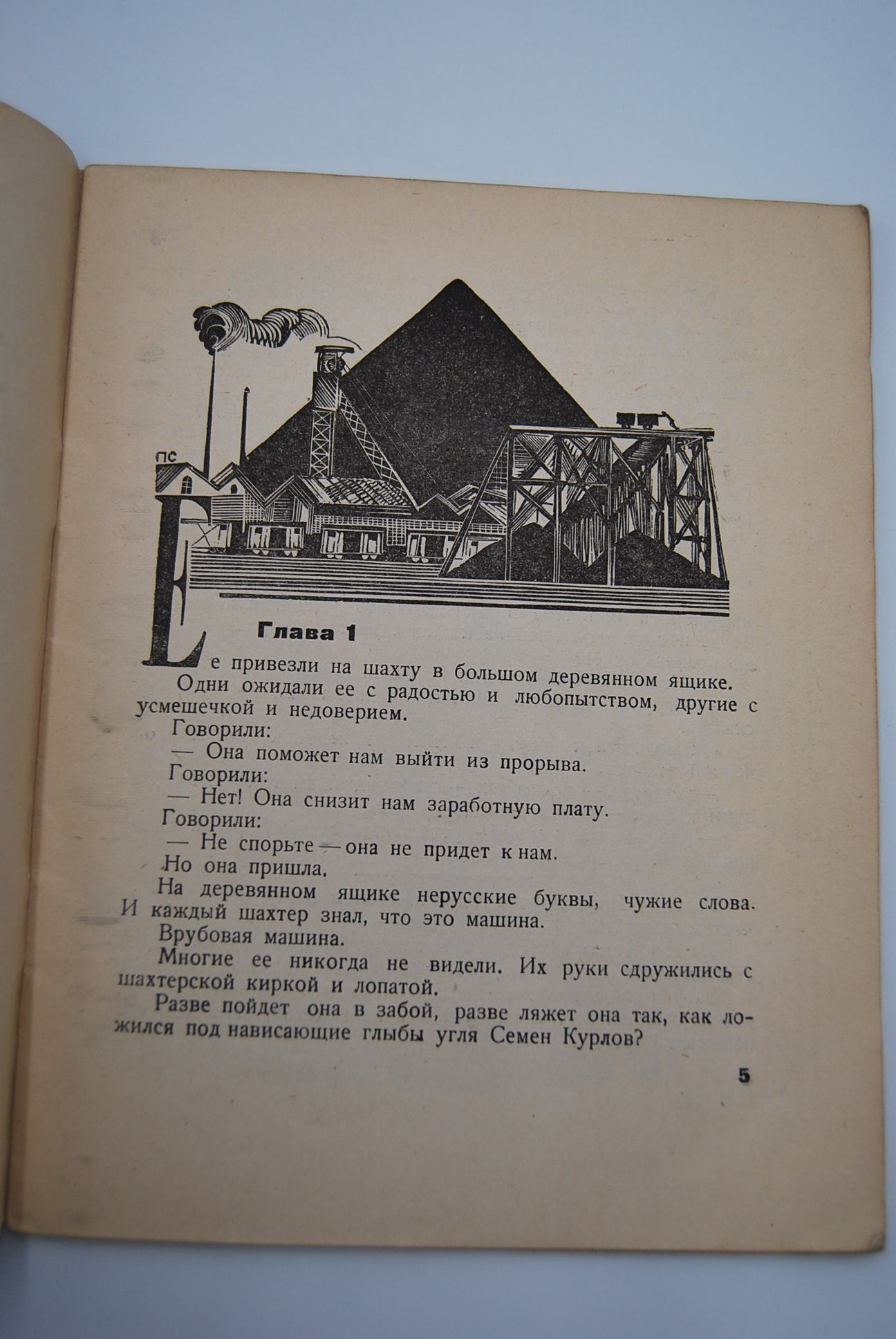 ПС

Глава 1

Ее привезли на шахту в большом деревянном ящике.

Одни ожидали ее с радостью и любопытством, другие с усмешечкой и недоверием.

Говорили:

— Она поможет нам выйти из прорыва.

Говорили:

— Нет! Она снизит нам заработную плату.

Говорили:

— Не спорьте — она не придет к нам.

Но она пришла.

На деревянном ящике нерусские буквы, чужие слова. И каждый шахтер знал, что это машина.

Врубовая машина.

Многие ее никогда не видели. Их руки сдружились с шахтерской киркой и лопатой.

Разве пойдет она в забой, разве ляжет она так, как ложился под нависающие глыбы угля Семен Курлов?

5